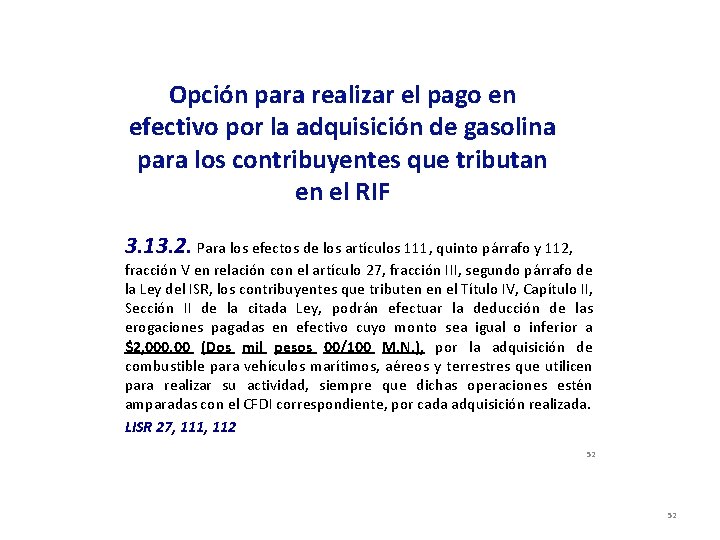 Opción para realizar el pago en efectivo por la adquisición de gasolina para los contribuyentes que tributan en el RIF

3.13.2. Para los efectos de los artículos 111, quinto párrafo y 112, fracción V en relación con el artículo 27, fracción III, segundo párrafo de la Ley del ISR, los contribuyentes que tributen en el Título IV, Capítulo II, Sección II de la citada Ley, podrán efectuar la deducción de las erogaciones pagadas en efectivo cuyo monto sea igual o inferior a $2,000.00 (Dos mil pesos 00/100 M.N.), por la adquisición de combustible para vehículos marítimos, aéreos y terrestres que utilicen para realizar su actividad, siempre que dichas operaciones estén amparadas con el CFDI correspondiente, por cada adquisición realizada.

LISR 27, 111, 112

52

52